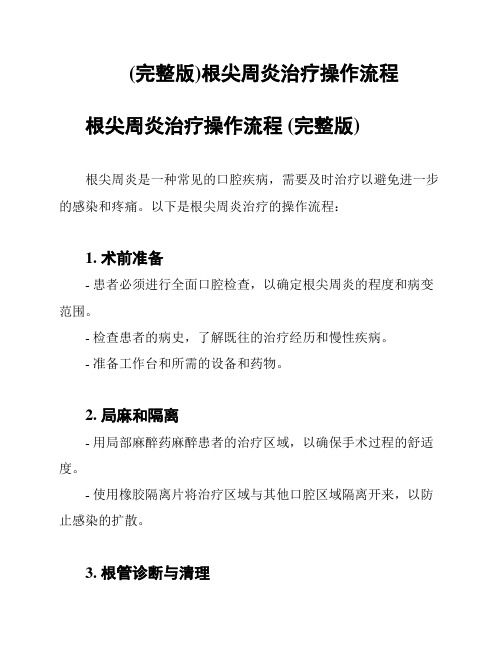 (完整版)根尖周炎治疗操作流程

根尖周炎治疗操作流程 (完整版)

根尖周炎是一种常见的口腔疾病，需要及时治疗以避免进一步的感染和疼痛。以下是根尖周炎治疗的操作流程：

1. 术前准备

- 患者必须进行全面口腔检查，以确定根尖周炎的程度和病变范围。

- 检查患者的病史，了解既往的治疗经历和慢性疾病。

- 准备工作台和所需的设备和药物。

2. 局麻和隔离

- 用局部麻醉药麻醉患者的治疗区域，以确保手术过程的舒适度。

- 使用橡胶隔离片将治疗区域与其他口腔区域隔离开来，以防止感染的扩散。

3. 根管诊断与清理